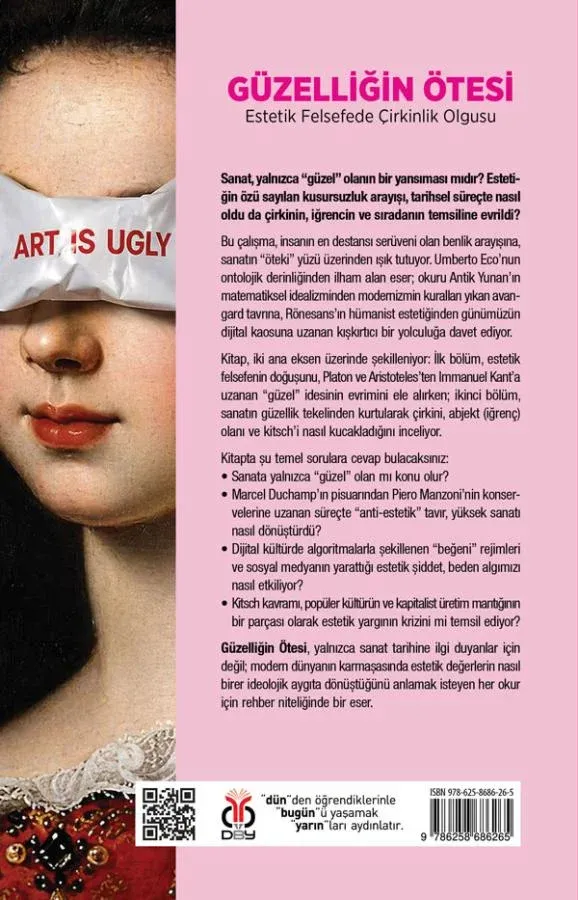 ART IS UGLY

GÜZELLİĞİN ÖTESİ
Estetik Felsefede Çirkinlik Olgusu

Sanat, yalnızca "güzel" olanın bir yansıması mıdır? Estetiğin özü sayılan kusursuzluk arayışı, tarihsel süreçte nasıl oldu da çirkinin, iğrencin ve sıradanın temsiline evrildi?

Bu çalışma, insanın en destansı serüveni olan benlik arayışına, sanatın "öteki" yüzü üzerinden ışık tutuyor. Umberto Eco'nun ontolojik derinliğinden ilham alan eser; okuru Antik Yunan'ın matematiksel idealizminden modernizmin kuralları yıkan avangard tavrına, Rönesans'ın hümanist estetiğinden günümüzün dijital kaosuna uzanan kışkırtıcı bir yolculuğa davet ediyor.

Kitap, iki ana eksen üzerinde şekilleniyor: İlk bölüm, estetik felsefenin doğuşunu, Platon ve Aristoteles'ten Immanuel Kant'a uzanan "güzel" idesinin evrimini ele alırken; ikinci bölüm, sanatın güzellik tekelinden kurtularak çirkini, abjekt (iğrenç) olanı ve kitsch'i nasıl kucakladığını inceliyor.

Kitapta şu temel sorulara cevap bulacaksınız:
• Sanata yalnızca "güzel" olan mı konu olur?
• Marcel Duchamp'ın pisuarından Piero Manzoni'nin konservelerine uzanan süreçte "anti-estetik" tavır, yüksek sanatı nasıl dönüştürdü?
• Dijital kültürde algoritmalarla şekillenen "beğeni" rejimleri ve sosyal medyanın yarattığı estetik şiddet, beden algımızı nasıl etkiliyor?
• Kitsch kavramı, popüler kültürün ve kapitalist üretim mantığının bir parçası olarak estetik yargının krizini mi temsil ediyor?

Güzelliğin Ötesi, yalnızca sanat tarihine ilgi duyanlar için değil; modern dünyanın karmaşasında estetik değerlerin nasıl birer ideolojik aygıta dönüştüğünü anlamak isteyen her okur için rehber niteliğinde bir eser.

DBY
"dün"den öğrendiklerinle "bugün"ü yaşamak "yarın"ları aydınlatır.

ISBN 978-625-8686-26-5
9 786258 686265